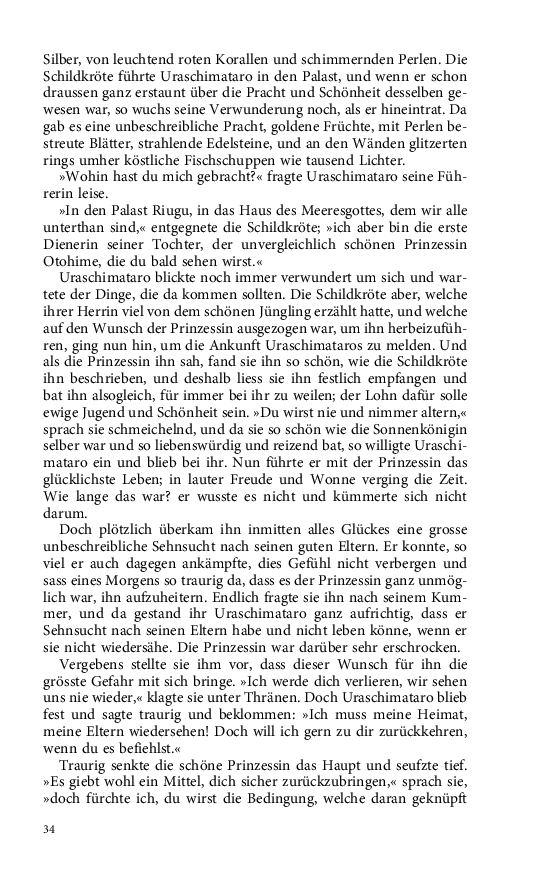 Silber, von leuchtend roten Korallen und schimmernden Perlen. Die Schildkröte führte Uraschimataro in den Palast, und wenn er schon draussen ganz erstaunt über die Pracht und Schönheit desselben gewesen war, so wuchs seine Verwunderung noch, als er hineintrat. Da gab es eine unbeschreibliche Pracht, goldene Früchte, mit Perlen bestreute Blätter, strahlende Edelsteine, und an den Wänden glitzerten rings umher köstliche Fischschuppen wie tausend Lichter.

»Wohin hast du mich gebracht?« fragte Uraschimataro seine Führerin leise.

»In den Palast Riugu, in das Haus des Meeresgottes, dem wir alle unterthan sind,« entgegnete die Schildkröte; »ich aber bin die erste Dienerin seiner Tochter, der unvergleichlich schönen Prinzessin Otohime, die du bald sehen wirst.«

Uraschimataro blickte noch immer verwundert um sich und wartete der Dinge, die da kommen sollten. Die Schildkröte aber, welche ihrer Herrin viel von dem schönen Jüngling erzählt hatte, und welche auf den Wunsch der Prinzessin ausgezogen war, um ihn herbeizuführen, ging nun hin, um die Ankunft Uraschimataros zu melden. Und als die Prinzessin ihn sah, fand sie ihn so schön, wie die Schildkröte ihn beschrieben, und deshalb liess sie ihn festlich empfangen und bat ihn alsogleich, für immer bei ihr zu weilen; der Lohn dafür solle ewige Jugend und Schönheit sein. »Du wirst nie und nimmer altern,« sprach sie schmeichelnd, und da sie so schön wie die Sonnenkönigin selber war und so liebenswürdig und reizend bat, so willigte Uraschimataro ein und blieb bei ihr. Nun führte er mit der Prinzessin das glücklichste Leben; in lauter Freude und Wonne verging die Zeit. Wie lange das war? er wusste es nicht und kümmerte sich nicht darum.

Doch plötzlich überkam ihn inmitten alles Glückes eine grosse unbeschreibliche Sehnsucht nach seinen guten Eltern. Er konnte, so viel er auch dagegen ankämpfte, dies Gefühl nicht verbergen und sass eines Morgens so traurig da, dass es der Prinzessin ganz unmöglich war, ihn aufzuheitern. Endlich fragte sie ihn nach seinem Kummer, und da gestand ihr Uraschimataro ganz aufrichtig, dass er Sehnsucht nach seinen Eltern habe und nicht leben könne, wenn er sie nicht wiedersähe. Die Prinzessin war darüber sehr erschrocken.

Vergebens stellte sie ihm vor, dass dieser Wunsch für ihn die grösste Gefahr mit sich bringe. »Ich werde dich verlieren, wir sehen uns nie wieder,« klagte sie unter Thränen. Doch Uraschimataro blieb fest und sagte traurig und beklommen: »Ich muss meine Heimat, meine Eltern wiedersehen! Doch will ich gern zu dir zurückkehren, wenn du es befiehlst.«

Traurig senkte die schöne Prinzessin das Haupt und seufzte tief. »Es giebt wohl ein Mittel, dich sicher zurückzubringen,« sprach sie, »doch fürchte ich, du wirst die Bedingung, welche daran geknüpft

34